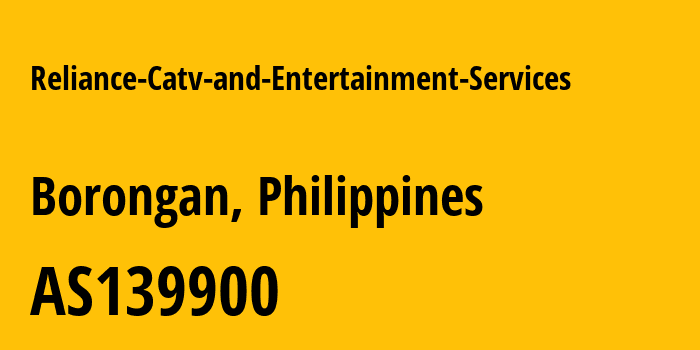 Reliance-Catv-and-Entertainment-Services

Borongan, Philippines

AS139900